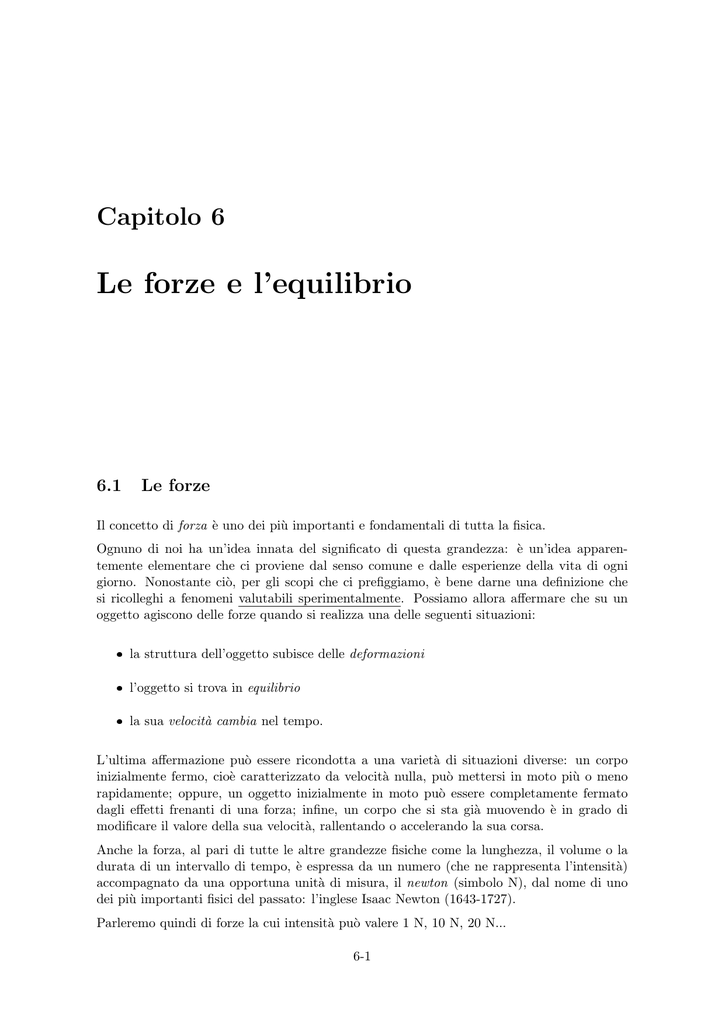 Capitolo 6

Le forze e l'equilibrio

6.1 Le forze

Il concetto di forza è uno dei più importanti e fondamentali di tutta la fisica.

Ognuno di noi ha un'idea innata del significato di questa grandezza: è un'idea apparentemente elementare che ci proviene dal senso comune e dalle esperienze della vita di ogni giorno. Nonostante ciò, per gli scopi che ci prefiggiamo, è bene darne una definizione che si ricolleghi a fenomeni valutabili sperimentalmente. Possiamo allora affermare che su un oggetto agiscono delle forze quando si realizza una delle seguenti situazioni:

• la struttura dell'oggetto subisce delle deformazioni

• l'oggetto si trova in equilibrio

• la sua velocità cambia nel tempo.

L'ultima affermazione può essere ricondotta a una varietà di situazioni diverse: un corpo inizialmente fermo, cioè caratterizzato da velocità nulla, può mettersi in moto più o meno rapidamente; oppure, un oggetto inizialmente in moto può essere completamente fermato dagli effetti frenanti di una forza; infine, un corpo che si sta già muovendo è in grado di modificare il valore della sua velocità, rallentando o accelerando la sua corsa.

Anche la forza, al pari di tutte le altre grandezze fisiche come la lunghezza, il volume o la durata di un intervallo di tempo, è espressa da un numero (che ne rappresenta l'intensità) accompagnato da una opportuna unità di misura, il newton (simbolo N), dal nome di uno dei più importanti fisici del passato: l'inglese Isaac Newton (1643-1727).

Parleremo quindi di forze la cui intensità può valere 1 N, 10 N, 20 N...

6-1